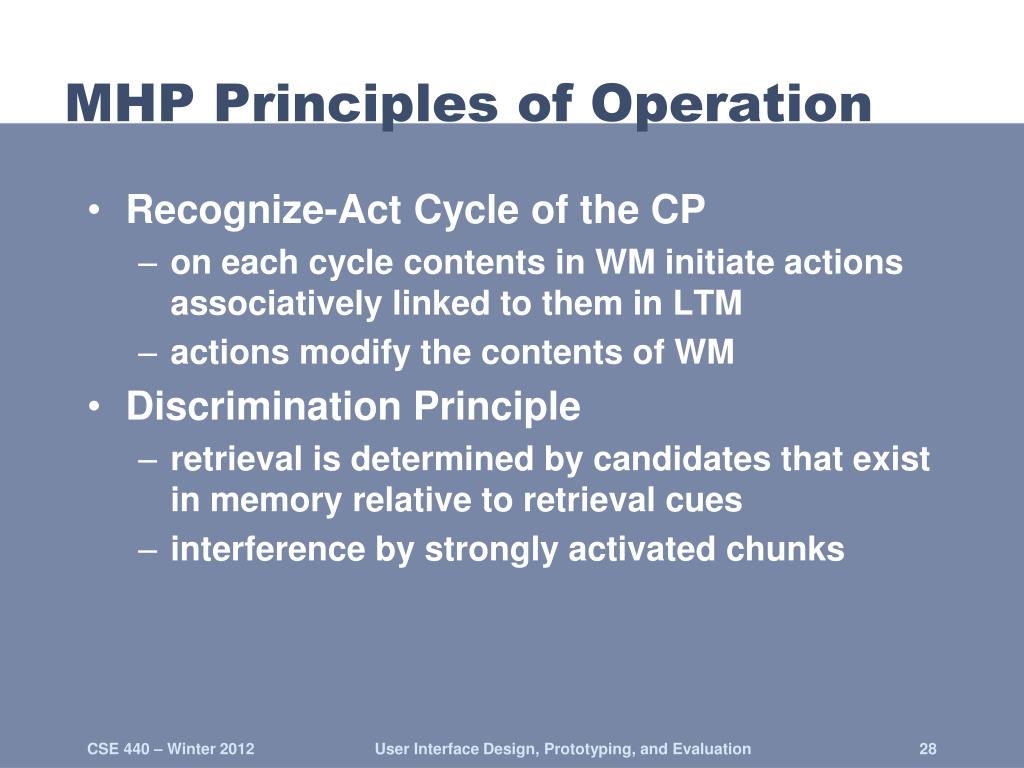 MHP Principles of Operation

• Recognize-Act Cycle of the CP
– on each cycle contents in WM initiate actions associatively linked to them in LTM
– actions modify the contents of WM
• Discrimination Principle
– retrieval is determined by candidates that exist in memory relative to retrieval cues
– interference by strongly activated chunks

CSE 440 – Winter 2012
User Interface Design, Prototyping, and Evaluation
28